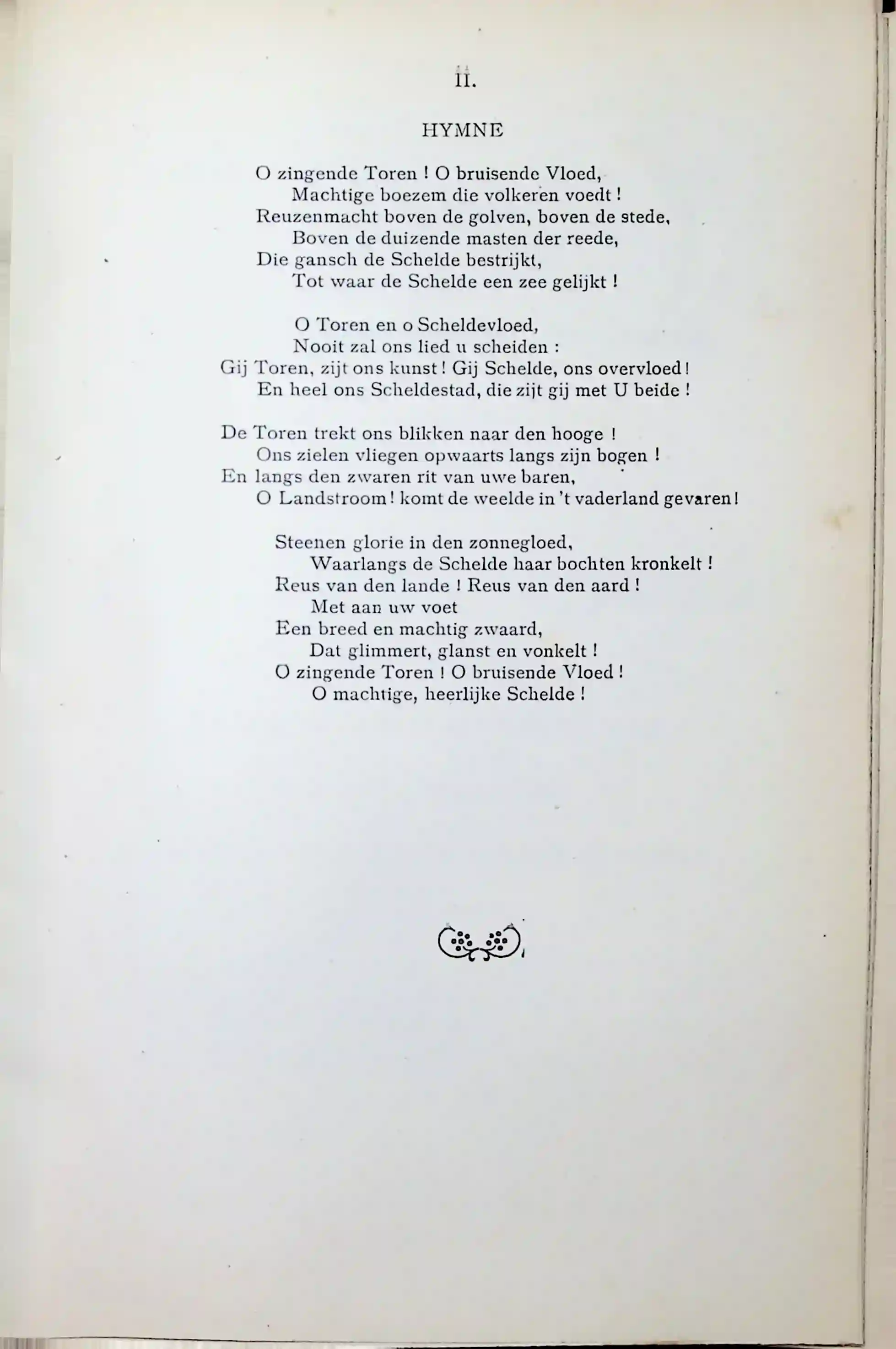 II.

HYMNE

O zingende Toren ! O bruisende Vloed,
Machtige boezem die volkeren voedt !
Reuzenmacht boven de golven, boven de stede,
Boven de duizende masten der reede,
Die gansch de Schelde bestrijkt,
Tot waar de Schelde een zee gelijkt !

O Toren en o Scheldevloed,
Nooit zal ons lied u scheiden :
Gij Toren, zijt ons kunst ! Gij Schelde, ons overvloed !
En heel ons Scheldestad, die zijt gij met U beide !

De Toren trekt ons blikken naar den hooge !
Ons zielen vliegen opwaarts langs zijn bogen !
En langs den zwaren rit van uwe baren,
O Landstroom ! komt de weelde in 't vaderland gevaren !

Steenen glorie in den zonnegloed,
Waarlangs de Schelde haar bochten kronkelt !
Reus van den lande ! Reus van den aard !
Met aan uw voet
Een breed en machtig zwaard,
Dat glimmert, glanst en vonkelt !
O zingende Toren ! O bruisende Vloed !
O machtige, heerlijke Schelde !